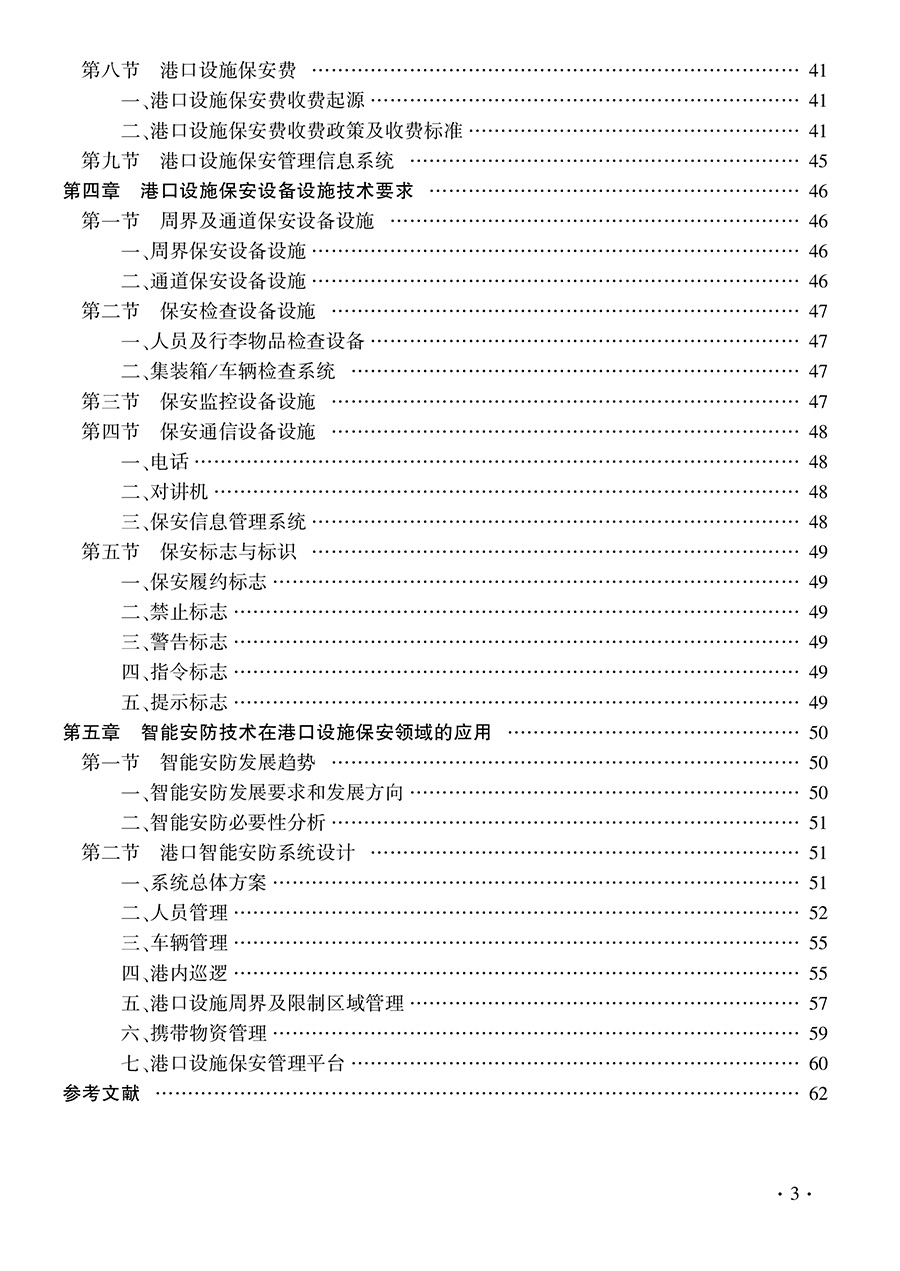 第八节　港口设施保安费 …… 41
一、港口设施保安费收费起源 …… 41
二、港口设施保安费收费政策及收费标准 …… 41
第九节　港口设施保安管理信息系统 …… 45
第四章　港口设施保安设备设施技术要求 …… 46
第一节　周界及通道保安设备设施 …… 46
一、周界保安设备设施 …… 46
二、通道保安设备设施 …… 46
第二节　保安检查设备设施 …… 47
一、人员及行李物品检查设备 …… 47
二、集装箱/车辆检查系统 …… 47
第三节　保安监控设备设施 …… 47
第四节　保安通信设备设施 …… 48
一、电话 …… 48
二、对讲机 …… 48
三、保安信息管理系统 …… 48
第五节　保安标志与标识 …… 49
一、保安履约标志 …… 49
二、禁止标志 …… 49
三、警告标志 …… 49
四、指令标志 …… 49
五、提示标志 …… 49
第五章　智能安防技术在港口设施保安领域的应用 …… 50
第一节　智能安防发展趋势 …… 50
一、智能安防发展要求和发展方向 …… 50
二、智能安防必要性分析 …… 51
第二节　港口智能安防系统设计 …… 51
一、系统总体方案 …… 51
二、人员管理 …… 52
三、车辆管理 …… 55
四、港内巡逻 …… 55
五、港口设施周界及限制区域管理 …… 57
六、携带物资管理 …… 59
七、港口设施保安管理平台 …… 60
参考文献 …… 62

· 3 ·